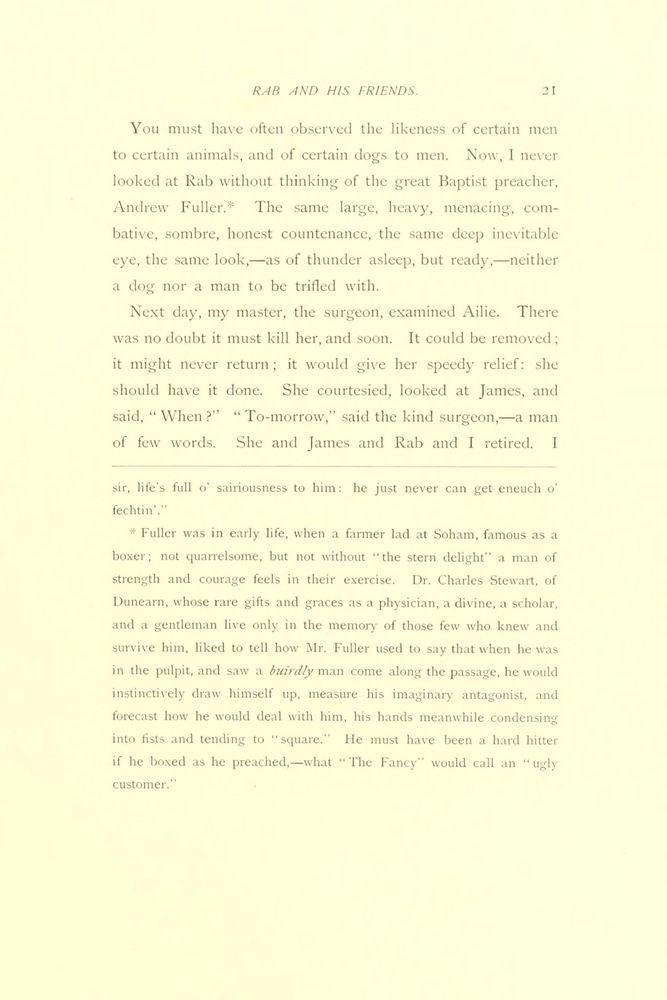 RAB AND HIS FRIENDS. 21

You must have often observed the likeness of certain men to certain animals, and of certain dogs to men. Now, I never looked at Rab without thinking of the great Baptist preacher, Andrew Fuller.* The same large, heavy, menacing, combative, sombre, honest countenance, the same deep inevitable eye, the same look,—as of thunder asleep, but ready,—neither a dog nor a man to be trifled with.

Next day, my master, the surgeon, examined Ailie. There was no doubt it must kill her, and soon. It could be removed; it might never return; it would give her speedy relief: she should have it done. She courtesied, looked at James, and said, "When?" "To-morrow," said the kind surgeon,—a man of few words. She and James and Rab and I retired. I

sir, life's full o' sairiousness to him: he just never can get eneuch o' fechtin'."

* Fuller was in early life, when a farmer lad at Soham, famous as a boxer; not quarrelsome, but not without "the stern delight" a man of strength and courage feels in their exercise. Dr. Charles Stewart, of Dunearn, whose rare gifts and graces as a physician, a divine, a scholar, and a gentleman live only in the memory of those few who knew and survive him, liked to tell how Mr. Fuller used to say that when he was in the pulpit, and saw a buirdly man come along the passage, he would instinctively draw himself up, measure his imaginary antagonist, and forecast how he would deal with him, his hands meanwhile condensing into fists and tending to "square." He must have been a hard hitter if he boxed as he preached,—what "The Fancy" would call an "ugly customer."